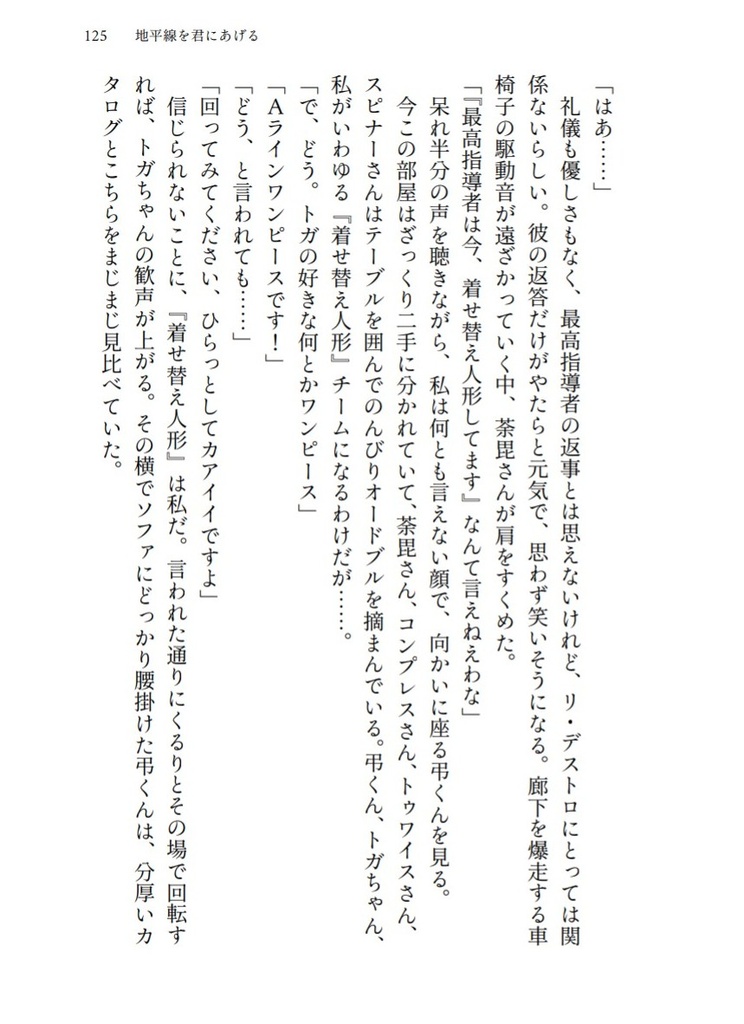 125　地平線を君にあげる

「はあ……」

礼儀も優しさもなく、最高指導者の返事とは思えないけれど、リ・デストロにとっては関係ないらしい。彼の返答だけがやたらと元気で、思わず笑いそうになる。廊下を爆走する車椅子の駆動音が遠ざかっていく中、茶毘さんが肩をすくめた。

「『最高指導者は今、着せ替え人形してます』なんて言えねえわな」

呆れ半分の声を聴きながら、私は何とも言えない顔で、向かいに座る弔くんを見る。

今この部屋はざっくり二手に分かれていて、茶毘さん、コンプレスさん、トゥワイスさん、スピナーさんはテーブルを囲んでのんびりオードブルを摘まんでいる。弔くん、トガちゃん、私がいわゆる『着せ替え人形』チームになるわけだが……。

「で、どう。トガの好きな何とかワンピース」

「Aラインワンピースです！」

「どう、と言われても……」

「回ってみてください、ひらっとしてカアイイですよ」

信じられないことに、『着せ替え人形』は私だ。言われた通りにくるりとその場で回転すれば、トガちゃんの歓声が上がる。その横でソファにどっかり腰掛けた弔くんは、分厚いカタログとこちらをまじまじ見比べていた。